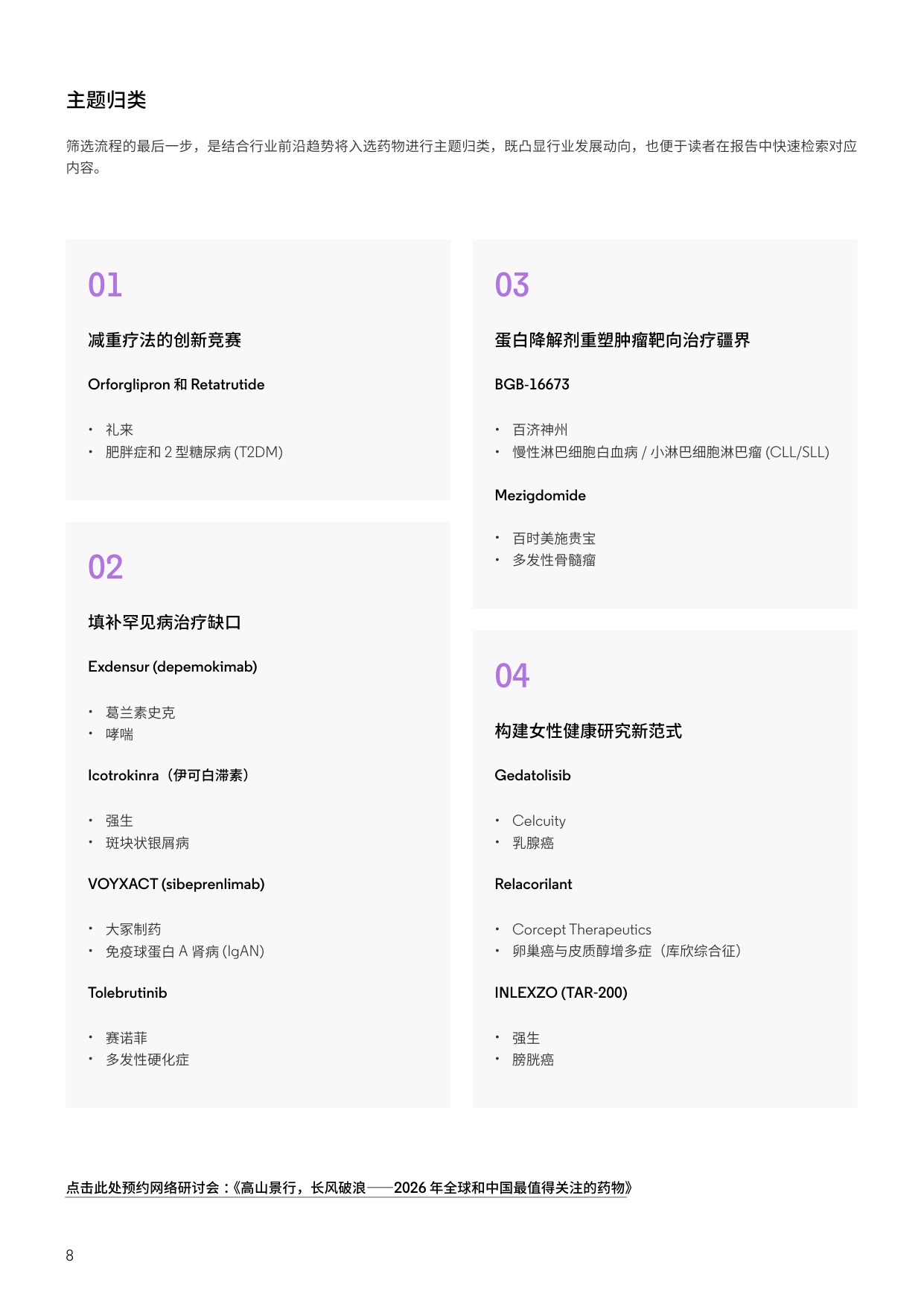 主题归类

筛选流程的最后一步，是结合行业前沿趋势将入选药物进行主题归类，既凸显行业发展动向，也便于读者在报告中快速检索对应内容。

01

减重疗法的创新竞赛

Orforglipron 和 Retatrutide

• 礼来
• 肥胖症和 2 型糖尿病 (T2DM)

02

填补罕见病治疗缺口

Exdensur (depemokimab)

• 葛兰素史克
• 哮喘

Icotrokinra（伊可白滞素）

• 强生
• 斑块状银屑病

VOYXACT (sibeprenlimab)

• 大冢制药
• 免疫球蛋白 A 肾病 (IgAN)

Tolebrutinib

• 赛诺菲
• 多发性硬化症

03

蛋白降解剂重塑肿瘤靶向治疗疆界

BGB-16673

• 百济神州
• 慢性淋巴细胞白血病 / 小淋巴细胞淋巴瘤 (CLL/SLL)

Mezigdomide

• 百时美施贵宝
• 多发性骨髓瘤

04

构建女性健康研究新范式

Gedatolisib

• Celcuity
• 乳腺癌

Relacorilant

• Corcept Therapeutics
• 卵巢癌与皮质醇增多症（库欣综合征）

INLEXZO (TAR-200)

• 强生
• 膀胱癌

点击此处预约网络研讨会：《高山景行，长风破浪——2026 年全球和中国最值得关注的药物》

8